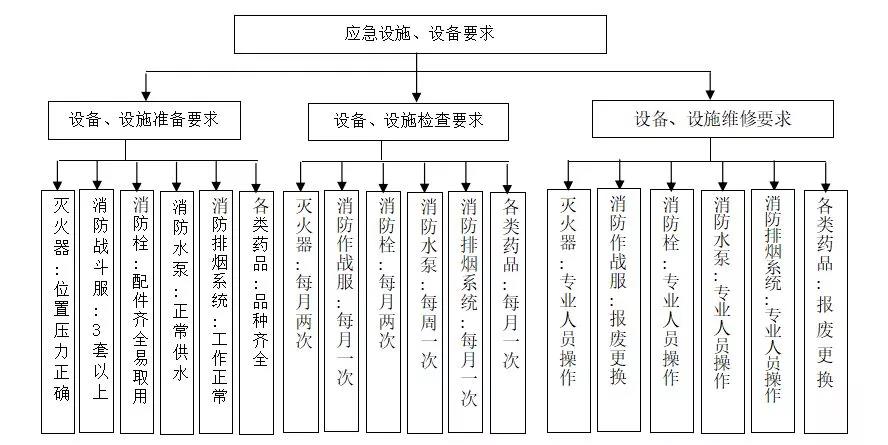 应急设施、设备要求

设备、设施准备要求

灭火器：位置压力正确

消防战斗服：3套以上

消防栓：配件齐全易取用

消防水泵：正常供水

消防排烟系统：工作正常

各类药品：品种齐全

设备、设施检查要求

灭火器：每月两次

消防作战服：每月一次

消防栓：每月两次

消防水泵：每周一次

消防排烟系统：每月一次

各类药品：每月一次

设备、设施维修要求

灭火器：专业人员操作

消防作战服：报废更换

消防栓：专业人员操作

消防水泵：专业人员操作

消防排烟系统：专业人员操作

各类药品：报废更换